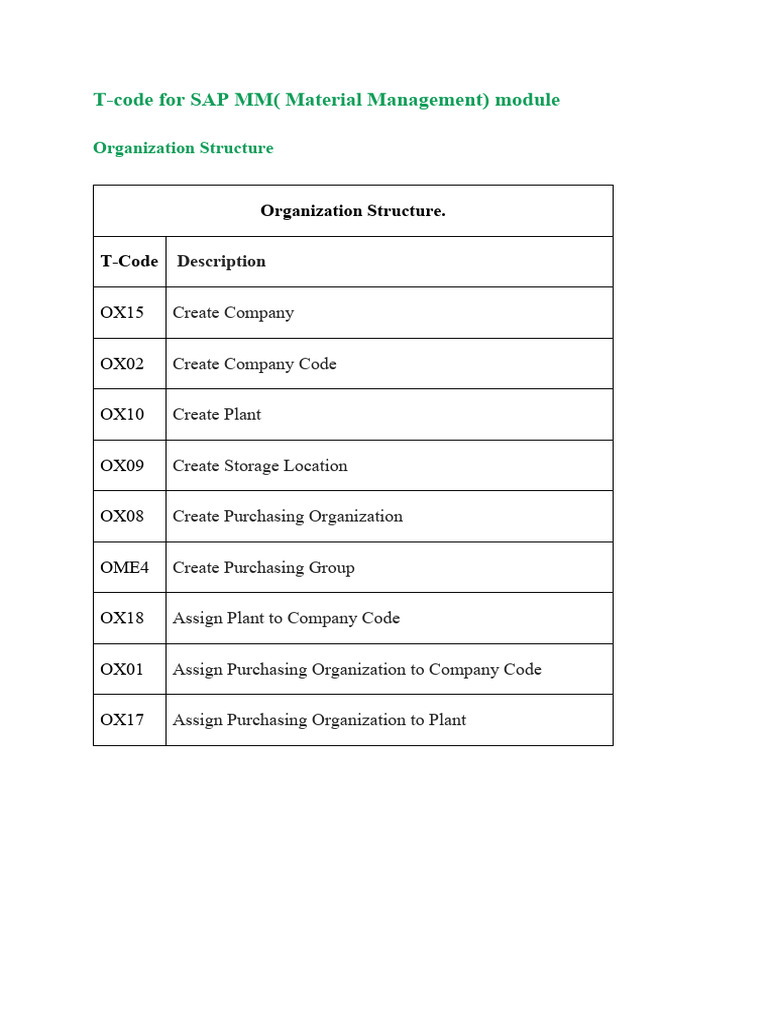 T-code for SAP MM( Material Management) module

Organization Structure

| Organization Structure. | |
|---|---|
| T-Code | Description |
| OX15 | Create Company |
| OX02 | Create Company Code |
| OX10 | Create Plant |
| OX09 | Create Storage Location |
| OX08 | Create Purchasing Organization |
| OME4 | Create Purchasing Group |
| OX18 | Assign Plant to Company Code |
| OX01 | Assign Purchasing Organization to Company Code |
| OX17 | Assign Purchasing Organization to Plant |